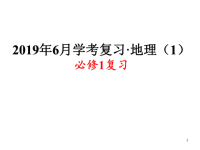 2019年6月学考复习·地理（1）
必修1复习

1